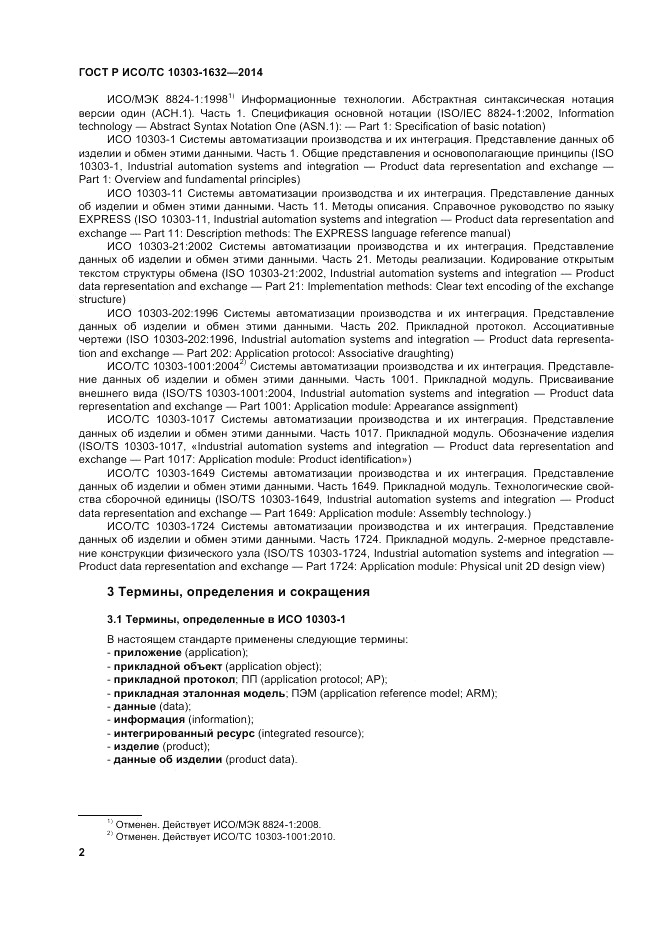 ГОСТ Р ИСО/ТС 10303-1632—2014

ИСО/МЭК 8824-1:1998$^{1)}$ Информационные технологии. Абстрактная синтаксическая нотация версии один (АСН.1). Часть 1. Спецификация основной нотации (ISO/IEC 8824-1:2002, Information technology — Abstract Syntax Notation One (ASN.1): — Part 1: Specification of basic notation)

ИСО 10303-1 Системы автоматизации производства и их интеграция. Представление данных об изделии и обмен этими данными. Часть 1. Общие представления и основополагающие принципы (ISO 10303-1, Industrial automation systems and integration — Product data representation and exchange — Part 1: Overview and fundamental principles)

ИСО 10303-11 Системы автоматизации производства и их интеграция. Представление данных об изделии и обмен этими данными. Часть 11. Методы описания. Справочное руководство по языку EXPRESS (ISO 10303-11, Industrial automation systems and integration — Product data representation and exchange — Part 11: Description methods: The EXPRESS language reference manual)

ИСО 10303-21:2002 Системы автоматизации производства и их интеграция. Представление данных об изделии и обмен этими данными. Часть 21. Методы реализации. Кодирование открытым текстом структуры обмена (ISO 10303-21:2002, Industrial automation systems and integration — Product data representation and exchange — Part 21: Implementation methods: Clear text encoding of the exchange structure)

ИСО 10303-202:1996 Системы автоматизации производства и их интеграция. Представление данных об изделии и обмен этими данными. Часть 202. Прикладной протокол. Ассоциативные чертежи (ISO 10303-202:1996, Industrial automation systems and integration — Product data representation and exchange — Part 202: Application protocol: Associative draughting)

ИСО/ТС 10303-1001:2004$^{2)}$ Системы автоматизации производства и их интеграция. Представление данных об изделии и обмен этими данными. Часть 1001. Прикладной модуль. Присваивание внешнего вида (ISO/TS 10303-1001:2004, Industrial automation systems and integration — Product data representation and exchange — Part 1001: Application module: Appearance assignment)

ИСО/ТС 10303-1017 Системы автоматизации производства и их интеграция. Представление данных об изделии и обмен этими данными. Часть 1017. Прикладной модуль. Обозначение изделия (ISO/TS 10303-1017, «Industrial automation systems and integration — Product data representation and exchange — Part 1017: Application module: Product identification»)

ИСО/ТС 10303-1649 Системы автоматизации производства и их интеграция. Представление данных об изделии и обмен этими данными. Часть 1649. Прикладной модуль. Технологические свойства сборочной единицы (ISO/TS 10303-1649, Industrial automation systems and integration — Product data representation and exchange — Part 1649: Application module: Assembly technology.)

ИСО/ТС 10303-1724 Системы автоматизации производства и их интеграция. Представление данных об изделии и обмен этими данными. Часть 1724. Прикладной модуль. 2-мерное представление конструкции физического узла (ISO/TS 10303-1724, Industrial automation systems and integration — Product data representation and exchange — Part 1724: Application module: Physical unit 2D design view)

3 Термины, определения и сокращения

3.1 Термины, определенные в ИСО 10303-1

В настоящем стандарте применены следующие термины:
- приложение (application);
- прикладной объект (application object);
- прикладной протокол; ПП (application protocol; AP);
- прикладная эталонная модель; ПЭМ (application reference model; ARM);
- данные (data);
- информация (information);
- интегрированный ресурс (integrated resource);
- изделие (product);
- данные об изделии (product data).

$^{1)}$ Отменен. Действует ИСО/МЭК 8824-1:2008.
$^{2)}$ Отменен. Действует ИСО/ТС 10303-1001:2010.

2